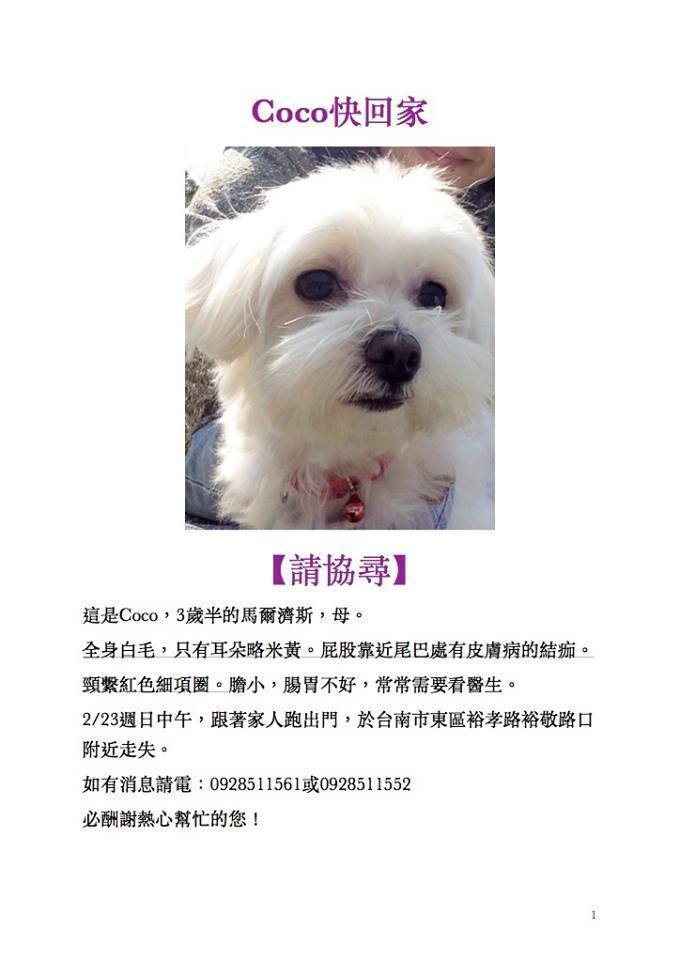 Coco快回家

【請協尋】

這是Coco，3歲半的馬爾濟斯，母。

全身白毛，只有耳朵略米黃。屁股靠近尾巴處有皮膚病的結痂。

頸繫紅色細項圈。膽小，腸胃不好，常常需要看醫生。

2/23週日中午，跟著家人跑出門，於台南市東區裕孝路裕敬路口附近走失。

如有消息請電：0928511561或0928511552

必酬謝熱心幫忙的您！

1